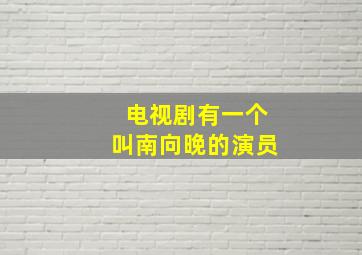 电视剧有一个
叫南向晚的演员